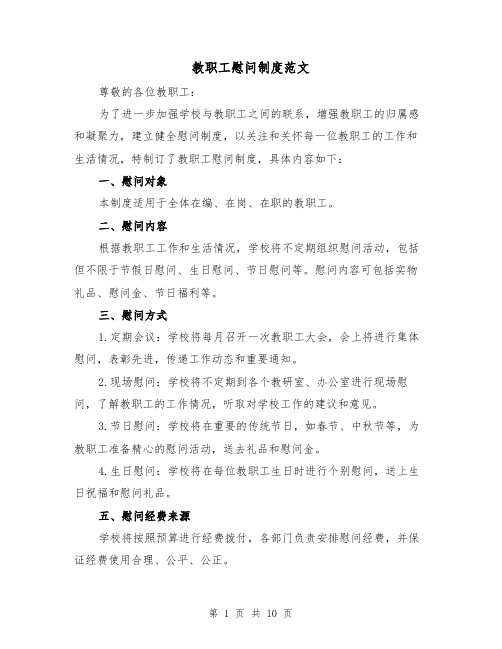 教职工慰问制度范文

尊敬的各位教职工：

为了进一步加强学校与教职工之间的联系，增强教职工的归属感和凝聚力，建立健全慰问制度，以关注和关怀每一位教职工的工作和生活情况，特制订了教职工慰问制度，具体内容如下：

一、慰问对象

本制度适用于全体在编、在岗、在职的教职工。

二、慰问内容

根据教职工工作和生活情况，学校将不定期组织慰问活动，包括但不限于节假日慰问、生日慰问、节日慰问等。慰问内容可包括实物礼品、慰问金、节日福利等。

三、慰问方式

1.定期会议：学校将每月召开一次教职工大会，会上将进行集体慰问，表彰先进，传递工作动态和重要通知。

2.现场慰问：学校将不定期到各个教研室、办公室进行现场慰问，了解教职工的工作情况，听取对学校工作的建议和意见。

3.节日慰问：学校将在重要的传统节日，如春节、中秋节等，为教职工准备精心的慰问活动，送去礼品和慰问金。

4.生日慰问：学校将在每位教职工生日时进行个别慰问，送上生日祝福和慰问礼品。

五、慰问经费来源

学校将按照预算进行经费拨付，各部门负责安排慰问经费，并保证经费使用合理、公平、公正。

第 1 页 共 10 页